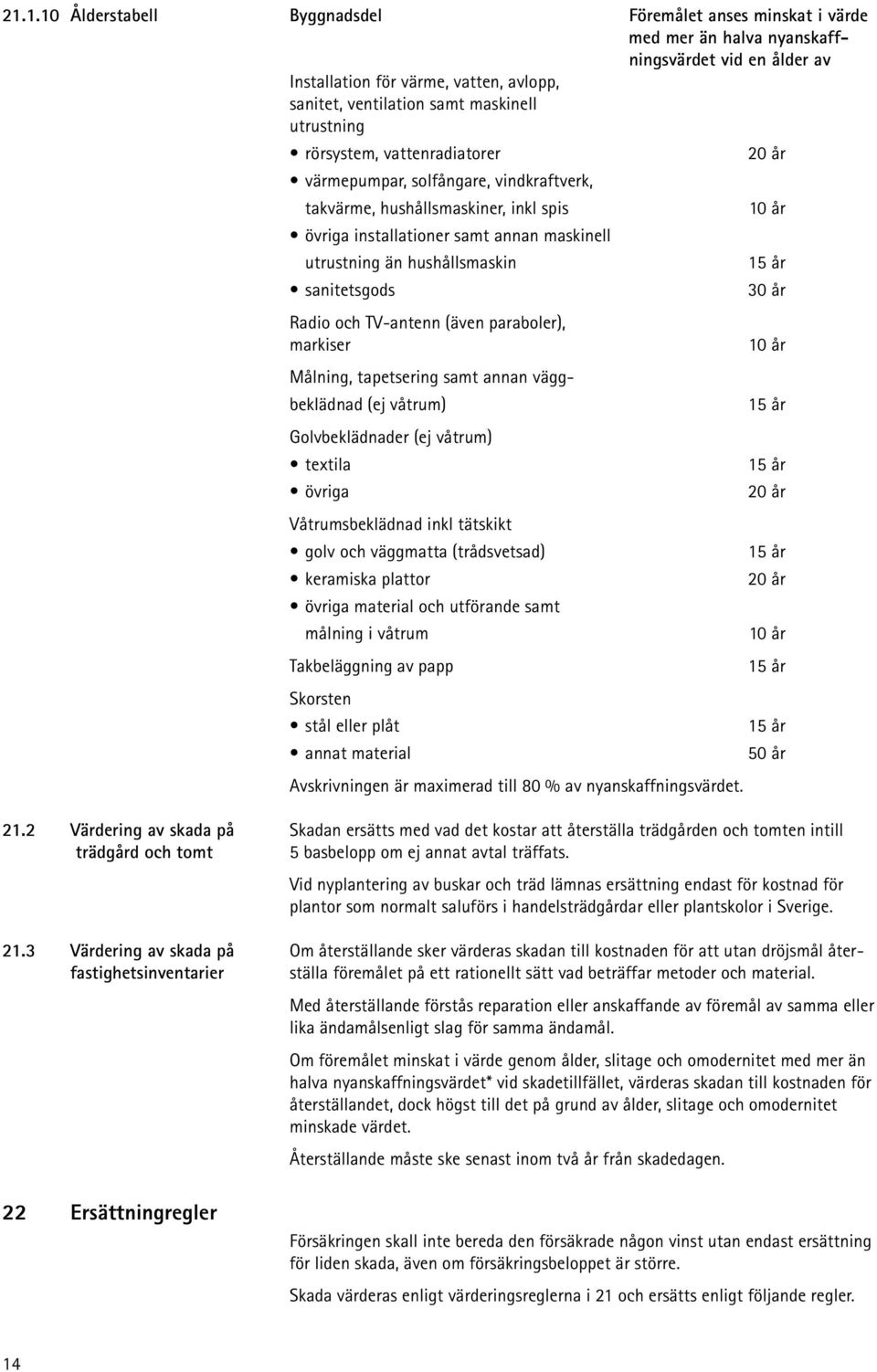 21.1.10 Ålderstabell

| Byggnadsdel | Föremålet anses minskat i värde med mer än halva nyanskaffningsvärdet vid en ålder av |
|---|---|
| Installation för värme, vatten, avlopp, sanitet, ventilation samt maskinell utrustning | |
| • rörsystem, vattenradiatorer | 20 år |
| • värmepumpar, solfångare, vindkraftverk, takvärme, hushållsmaskiner, inkl spis | 10 år |
| • övriga installationer samt annan maskinell utrustning än hushållsmaskin | 15 år |
| • sanitetsgods | 30 år |
| Radio och TV-antenn (även paraboler), markiser | 10 år |
| Målning, tapetsering samt annan väggbeklädnad (ej våtrum) | 15 år |
| Golvbeklädnader (ej våtrum) | |
| • textila | 15 år |
| • övriga | 20 år |
| Våtrumsbeklädnad inkl tätskikt | |
| • golv och väggmatta (trådsvetsad) | 15 år |
| • keramiska plattor | 20 år |
| • övriga material och utförande samt målning i våtrum | 10 år |
| Takbeläggning av papp | 15 år |
| Skorsten | |
| • stål eller plåt | 15 år |
| • annat material | 50 år |

Avskrivningen är maximerad till 80 % av nyanskaffningsvärdet.

21.2 Värdering av skada på trädgård och tomt

Skadan ersätts med vad det kostar att återställa trädgården och tomten intill 5 basbelopp om ej annat avtal träffats.

Vid nyplantering av buskar och träd lämnas ersättning endast för kostnad för plantor som normalt saluförs i handelsträdgårdar eller plantskolor i Sverige.

21.3 Värdering av skada på fastighetsinventarier

Om återställande sker värderas skadan till kostnaden för att utan dröjsmål återställa föremålet på ett rationellt sätt vad beträffar metoder och material.

Med återställande förstås reparation eller anskaffande av föremål av samma eller lika ändamålsenligt slag för samma ändamål.

Om föremålet minskat i värde genom ålder, slitage och omodernitet med mer än halva nyanskaffningsvärdet* vid skadetillfället, värderas skadan till kostnaden för återställandet, dock högst till det på grund av ålder, slitage och omodernitet minskade värdet.

Återställande måste ske senast inom två år från skadedagen.

22 Ersättningregler

Försäkringen skall inte bereda den försäkrade någon vinst utan endast ersättning för liden skada, även om försäkringsbeloppet är större.

Skada värderas enligt värderingsreglerna i 21 och ersätts enligt följande regler.

14